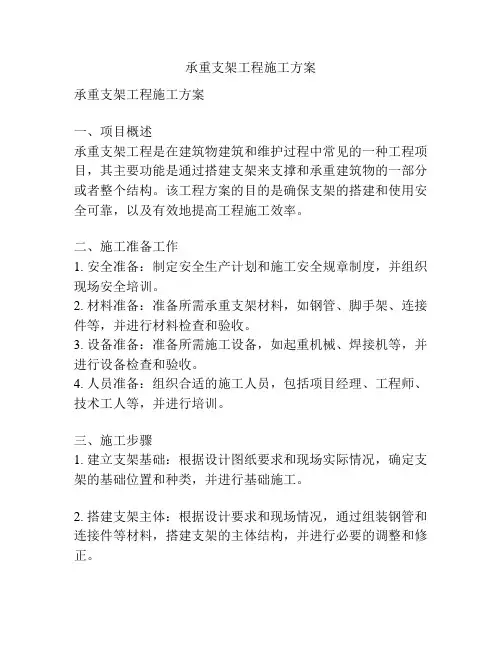 承重支架工程施工方案

承重支架工程施工方案

一、项目概述
承重支架工程是在建筑物建筑和维护过程中常见的一种工程项目，其主要功能是通过搭建支架来支撑和承重建筑物的一部分或者整个结构。该工程方案的目的是确保支架的搭建和使用安全可靠，以及有效地提高工程施工效率。

二、施工准备工作
1. 安全准备：制定安全生产计划和施工安全规章制度，并组织现场安全培训。
2. 材料准备：准备所需承重支架材料，如钢管、脚手架、连接件等，并进行材料检查和验收。
3. 设备准备：准备所需施工设备，如起重机械、焊接机等，并进行设备检查和验收。
4. 人员准备：组织合适的施工人员，包括项目经理、工程师、技术工人等，并进行培训。

三、施工步骤
1. 建立支架基础：根据设计图纸要求和现场实际情况，确定支架的基础位置和种类，并进行基础施工。

2. 搭建支架主体：根据设计要求和现场情况，通过组装钢管和连接件等材料，搭建支架的主体结构，并进行必要的调整和修正。